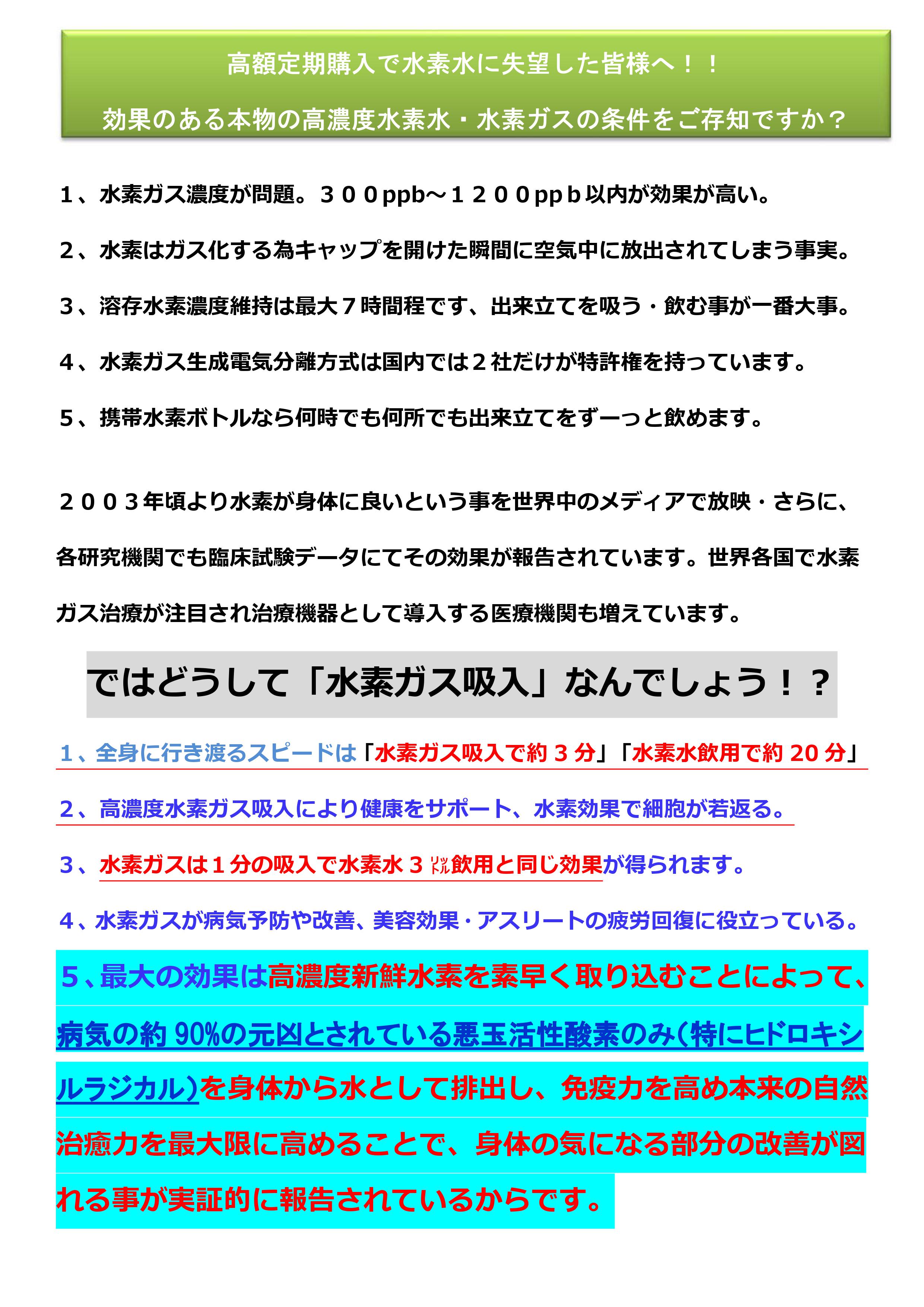 高額定期購入で水素水に失望した皆様へ！！

効果のある本物の高濃度水素水・水素ガスの条件をご存知ですか？

１、水素ガス濃度が問題。３００ppb～１２００ppｂ以内が効果が高い。

２、水素はガス化する為キャップを開けた瞬間に空気中に放出されてしまう事実。

３、溶存水素濃度維持は最大７時間程です、出来立てを吸う・飲む事が一番大事。

４、水素ガス生成電気分離方式は国内では２社だけが特許権を持っています。

５、携帯水素ボトルなら何時でも何所でも出来立てをずーっと飲めます。

２００３年頃より水素が身体に良いという事を世界中のメディアで放映・さらに、各研究機関でも臨床試験データにてその効果が報告されています。世界各国で水素ガス治療が注目され治療機器として導入する医療機関も増えています。

ではどうして「水素ガス吸入」なんでしょう！？

１、全身に行き渡るスピードは「水素ガス吸入で約３分」「水素水飲用で約 20 分」

２、高濃度水素ガス吸入により健康をサポート、水素効果で細胞が若返る。

３、水素ガスは１分の吸入で水素水３ﾘｯﾄﾙ飲用と同じ効果が得られます。

４、水素ガスが病気予防や改善、美容効果・アスリートの疲労回復に役立っている。

５、最大の効果は高濃度新鮮水素を素早く取り込むことによって、病気の約 90%の元凶とされている悪玉活性酸素のみ（特にヒドロキシルラジカル）を身体から水として排出し、免疫力を高め本来の自然治癒力を最大限に高めることで、身体の気になる部分の改善が図れる事が実証的に報告されているからです。